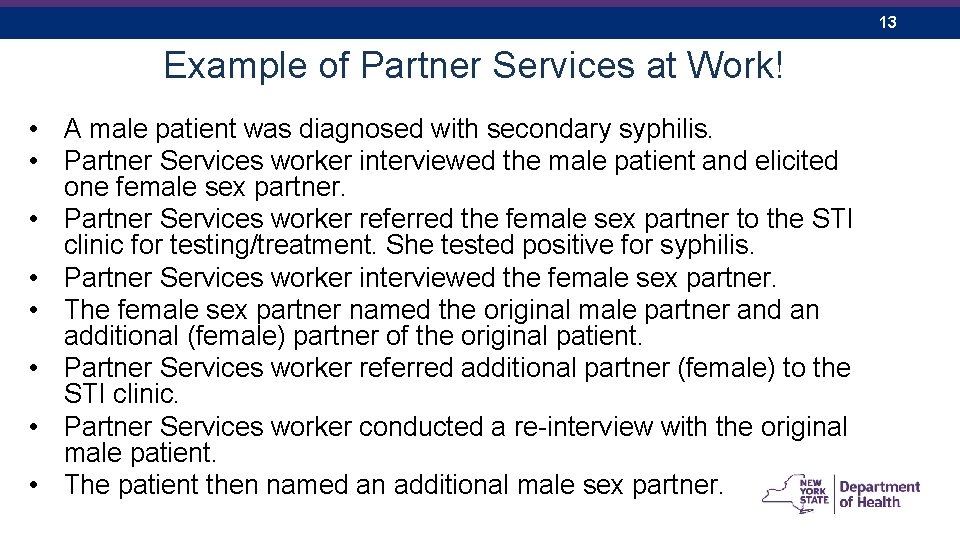 13

Example of Partner Services at Work!

• A male patient was diagnosed with secondary syphilis.
• Partner Services worker interviewed the male patient and elicited one female sex partner.
• Partner Services worker referred the female sex partner to the STI clinic for testing/treatment. She tested positive for syphilis.
• Partner Services worker interviewed the female sex partner.
• The female sex partner named the original male partner and an additional (female) partner of the original patient.
• Partner Services worker referred additional partner (female) to the STI clinic.
• Partner Services worker conducted a re-interview with the original male patient.
• The patient then named an additional male sex partner.

NEW YORK STATE Department of Health